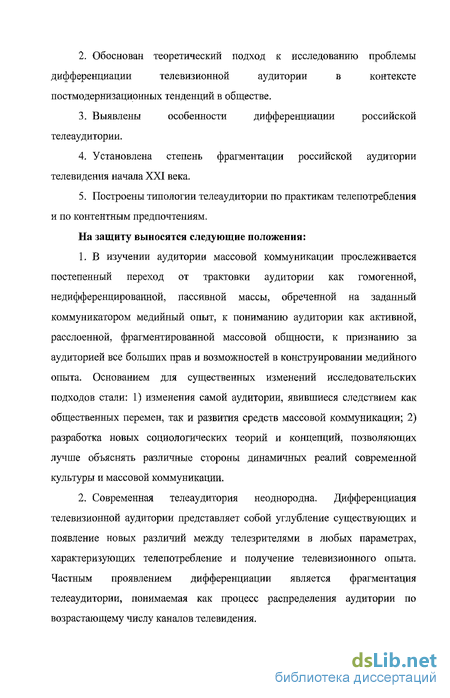 2. Обоснован теоретический подход к исследованию проблемы дифференциации телевизионной аудитории в контексте постмодернизационных тенденций в обществе.

3. Выявлены особенности дифференциации российской телеаудитории.

4. Установлена степень фрагментации российской аудитории телевидения начала XXI века.

5. Построены типологии телеаудитории по практикам телепотребления и по контентным предпочтениям.

На защиту выносятся следующие положения:

1. В изучении аудитории массовой коммуникации прослеживается постепенный переход от трактовки аудитории как гомогенной, недифференцированной, пассивной массы, обреченной на заданный коммуникатором медийный опыт, к пониманию аудитории как активной, расслоенной, фрагментированной массовой общности, к признанию за аудиторией все больших прав и возможностей в конструировании медийного опыта. Основанием для существенных изменений исследовательских подходов стали: 1) изменения самой аудитории, явившиеся следствием как общественных перемен, так и развития средств массовой коммуникации; 2) разработка новых социологических теорий и концепций, позволяющих лучше объяснять различные стороны динамичных реалий современной культуры и массовой коммуникации.

2. Современная телеаудитория неоднородна. Дифференциация телевизионной аудитории представляет собой углубление существующих и появление новых различий между телезрителями в любых параметрах, характеризующих телепотребление и получение телевизионного опыта. Частным проявлением дифференциации является фрагментация телеаудитории, понимаемая как процесс распределения аудитории по возрастающему числу каналов телевидения.

dsLib.net
библиотека диссертаций